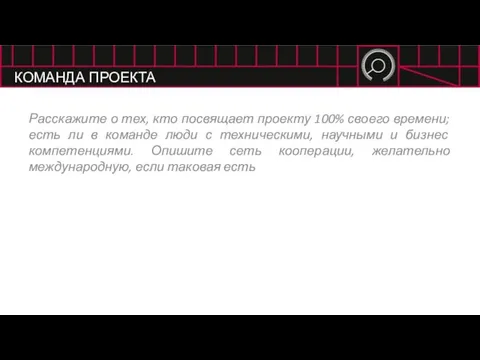 КОМАНДА ПРОЕКТА

Расскажите о тех, кто посвящает проекту 100% своего времени; есть ли в команде люди с техническими, научными и бизнес компетенциями. Опишите сеть кооперации, желательно международную, если таковая есть